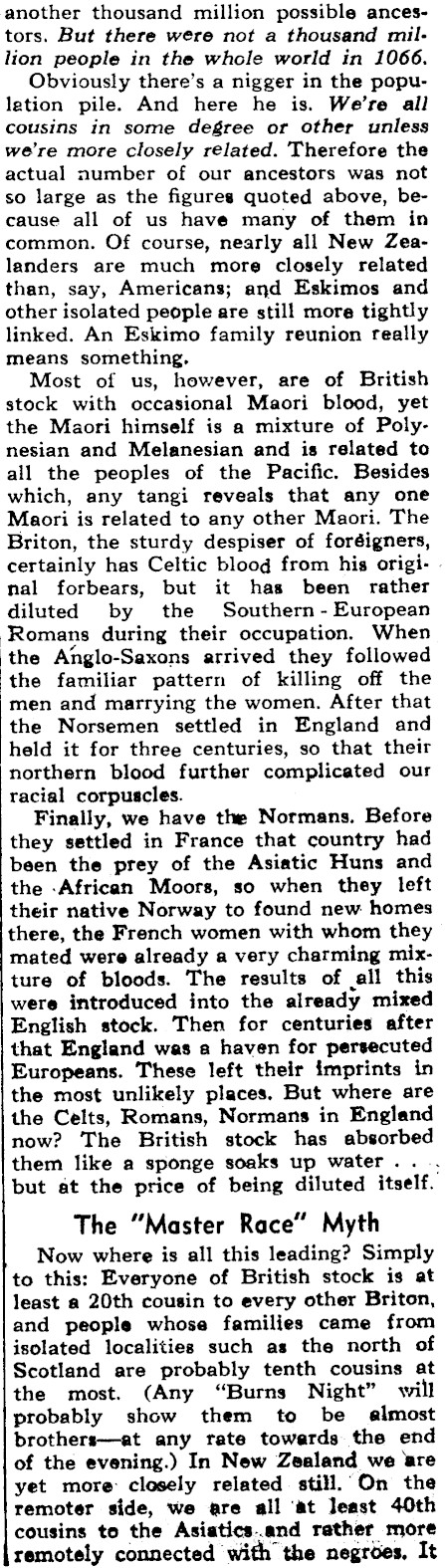 another thousand million possible ancestors. But there were not a thousand million people in the whole world in 1066.

Obviously there's a nigger in the population pile. And here he is. We're all cousins in some degree or other unless we're more closely related. Therefore the actual number of our ancestors was not so large as the figures quoted above, because all of us have many of them in common. Of course, nearly all New Zealanders are much more closely related than, say, Americans; and Eskimos and other isolated people are still more tightly linked. An Eskimo family reunion really means something.

Most of us, however, are of British stock with occasional Maori blood, yet the Maori himself is a mixture of Polynesian and Melanesian and is related to all the peoples of the Pacific. Besides which, any tangi reveals that any one Maori is related to any other Maori. The Briton, the sturdy despiser of foreigners, certainly has Celtic blood from his original forbears, but it has been rather diluted by the Southern - European Romans during their occupation. When the Anglo-Saxons arrived they followed the familiar pattern of killing off the men and marrying the women. After that the Norsemen settled in England and held it for three centuries, so that their northern blood further complicated our racial corpuscles.

Finally, we have the Normans. Before they settled in France that country had been the prey of the Asiatic Huns and the African Moors, so when they left their native Norway to found new homes there, the French women with whom they mated were already a very charming mixture of bloods. The results of all this were introduced into the already mixed English stock. Then for centuries after that England was a haven for persecuted Europeans. These left their imprints in the most unlikely places. But where are the Celts, Romans, Normans in England now? The British stock has absorbed them like a sponge soaks up water . . . but at the price of being diluted itself.

The "Master Race" Myth

Now where is all this leading? Simply to this: Everyone of British stock is at least a 20th cousin to every other Briton, and people whose families came from isolated localities such as the north of Scotland are probably tenth cousins at the most. (Any "Burns Night" will probably show them to be almost brothers—at any rate towards the end of the evening.) In New Zealand we are yet more closely related still. On the remoter side, we are all at least 40th cousins to the Asiatics and rather more remotely connected with the negroes. It